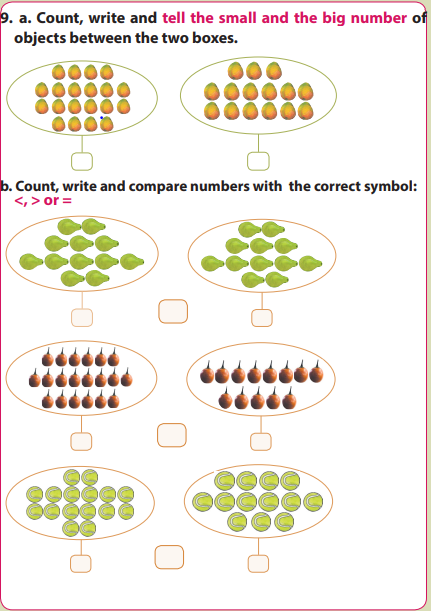 9. a. Count, write and tell the small and the big number of objects between the two boxes.

b. Count, write and compare numbers with the correct symbol: <, > or =